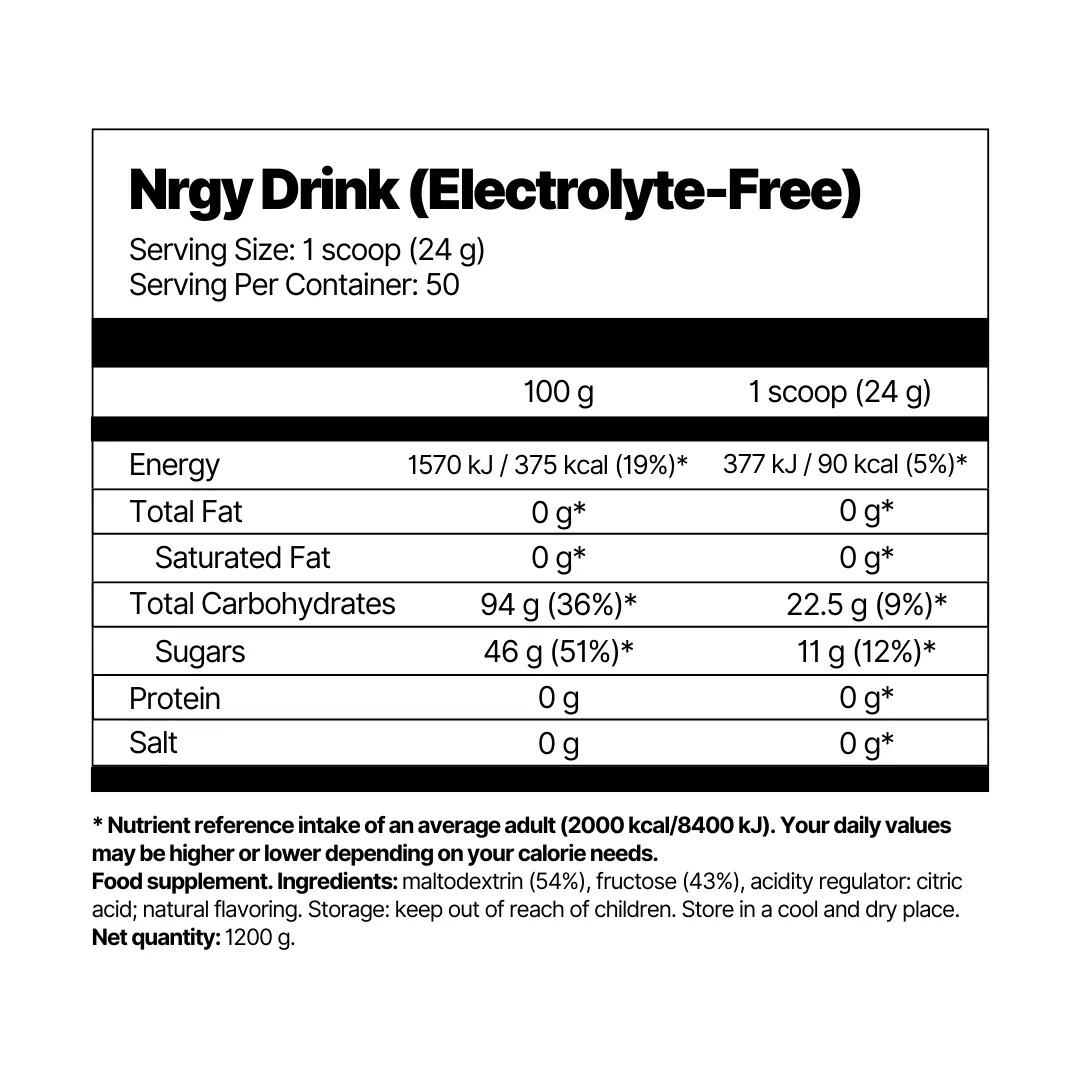 Nrgy Drink (Electrolyte-Free)
Serving Size: 1 scoop (24 g)
Serving Per Container: 50

|  | 100 g | 1 scoop (24 g) |
|---|---|---|
| Energy | 1570 kJ / 375 kcal (19%)* | 377 kJ / 90 kcal (5%)* |
| Total Fat | 0 g* | 0 g* |
| Saturated Fat | 0 g* | 0 g* |
| Total Carbohydrates | 94 g (36%)* | 22.5 g (9%)* |
| Sugars | 46 g (51%)* | 11 g (12%)* |
| Protein | 0 g | 0 g* |
| Salt | 0 g | 0 g* |

* Nutrient reference intake of an average adult (2000 kcal/8400 kJ). Your daily values may be higher or lower depending on your calorie needs.
Food supplement. Ingredients: maltodextrin (54%), fructose (43%), acidity regulator: citric acid; natural flavoring. Storage: keep out of reach of children. Store in a cool and dry place.
Net quantity: 1200 g.